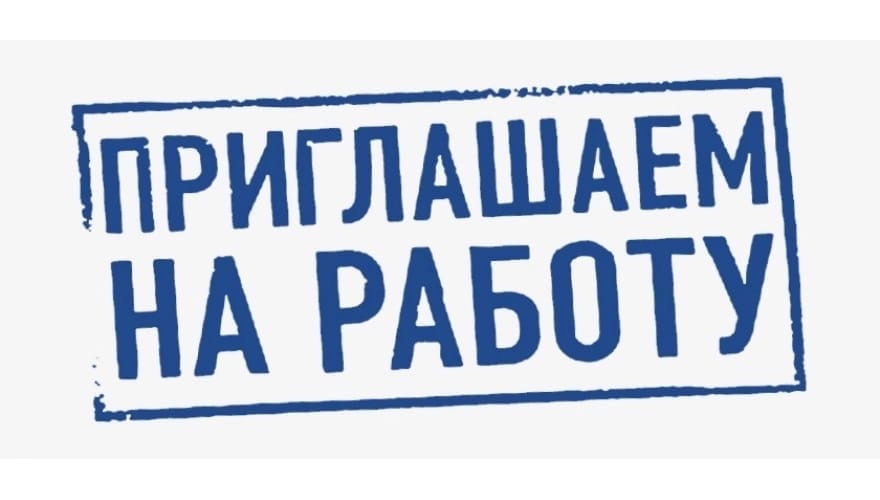 ПРИГЛАШАЕМ
НА РАБОТУ